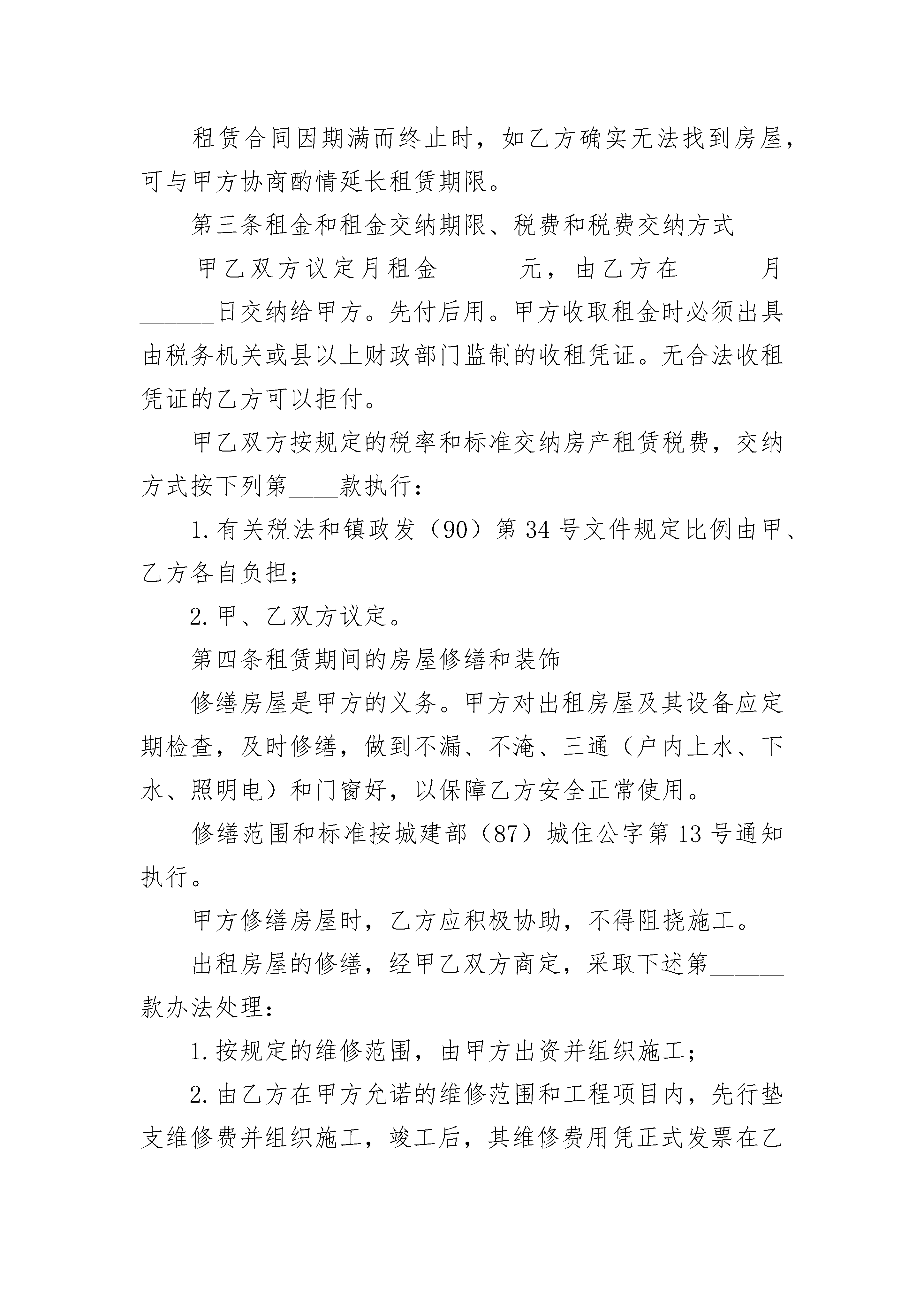 租赁合同因期满而终止时，如乙方确实无法找到房屋，可与甲方协商酌情延长租赁期限。

第三条租金和租金交纳期限、税费和税费交纳方式

甲乙双方议定月租金______元，由乙方在______月______日交纳给甲方。先付后用。甲方收取租金时必须出具由税务机关或县以上财政部门监制的收租凭证。无合法收租凭证的乙方可以拒付。

甲乙双方按规定的税率和标准交纳房产租赁税费，交纳方式按下列第____款执行：

1.有关税法和镇政发（90）第34号文件规定比例由甲、乙方各自负担；

2.甲、乙双方议定。

第四条租赁期间的房屋修缮和装饰

修缮房屋是甲方的义务。甲方对出租房屋及其设备应定期检查，及时修缮，做到不漏、不淹、三通（户内上水、下水、照明电）和门窗好，以保障乙方安全正常使用。

修缮范围和标准按城建部（87）城住公字第13号通知执行。

甲方修缮房屋时，乙方应积极协助，不得阻挠施工。

出租房屋的修缮，经甲乙双方商定，采取下述第______款办法处理：

1.按规定的维修范围，由甲方出资并组织施工；

2.由乙方在甲方允诺的维修范围和工程项目内，先行垫支维修费并组织施工，竣工后，其维修费用凭正式发票在乙